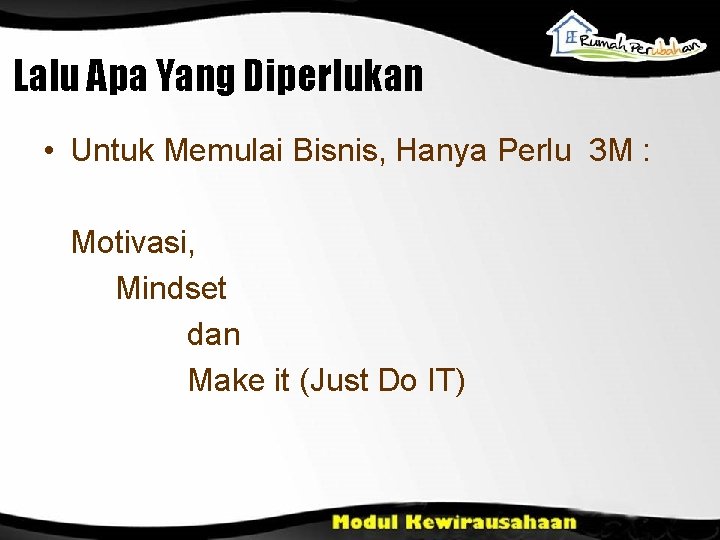 Rumah Perubahan

Lalu Apa Yang Diperlukan

• Untuk Memulai Bisnis, Hanya Perlu 3M :

Motivasi,
Mindset
dan
Make it (Just Do IT)

Modul Kewirausahaan